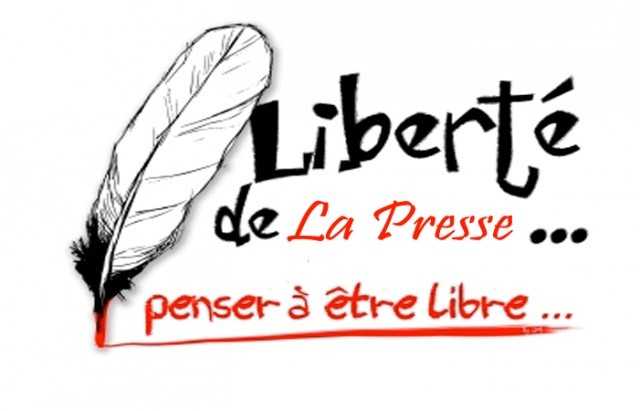 Liberté
de La Presse ...
penser à être libre ...